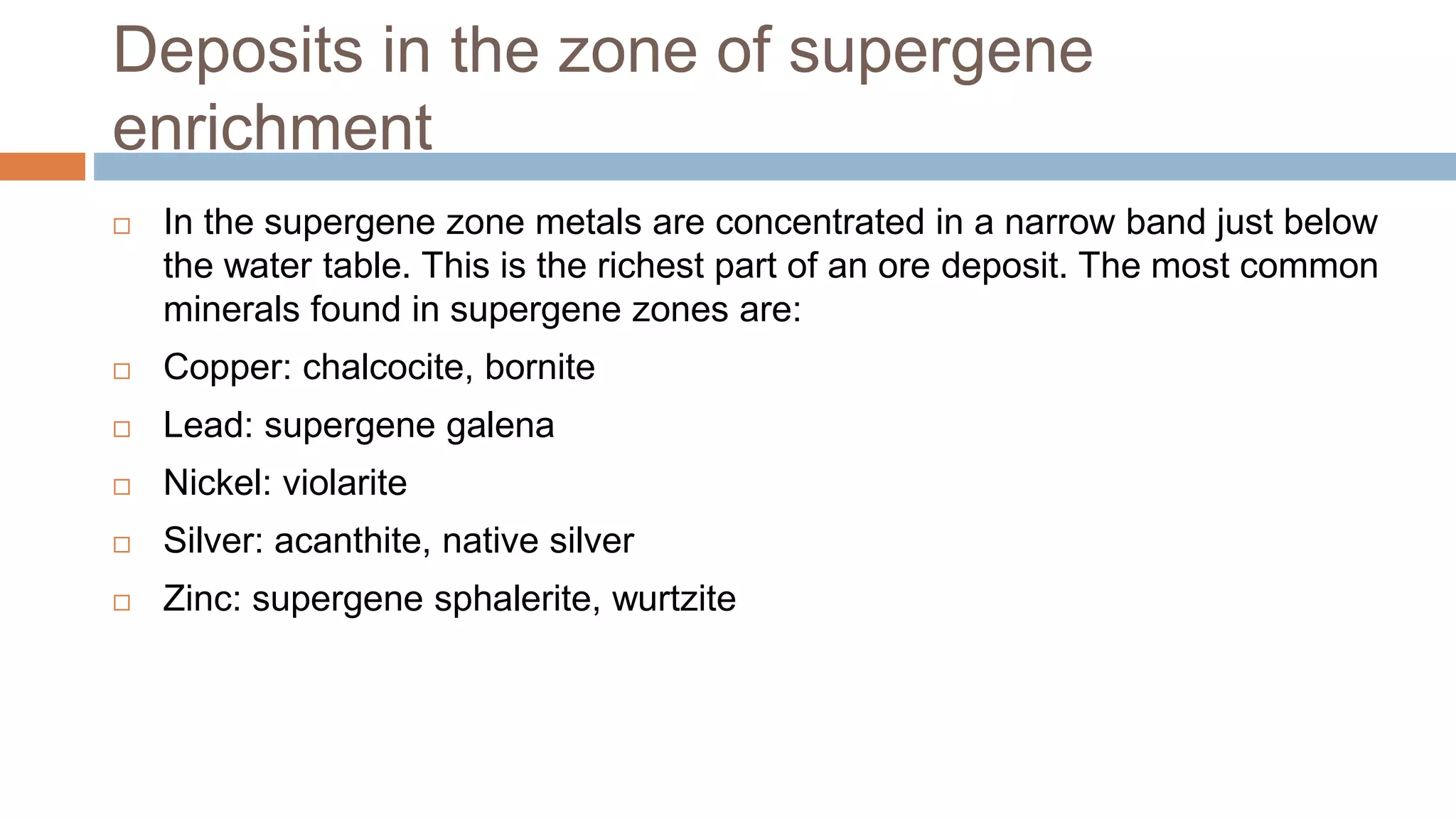 Deposits in the zone of supergene enrichment

□ In the supergene zone metals are concentrated in a narrow band just below the water table. This is the richest part of an ore deposit. The most common minerals found in supergene zones are:

□ Copper: chalcocite, bornite

□ Lead: supergene galena

□ Nickel: violarite

□ Silver: acanthite, native silver

□ Zinc: supergene sphalerite, wurtzite